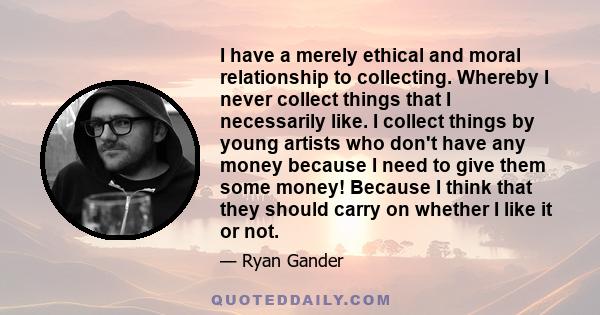 I have a merely ethical and moral relationship to collecting. Whereby I never collect things that I necessarily like. I collect things by young artists who don't have any money because I need to give them some money! Because I think that they should carry on whether I like it or not.

— Ryan Gander

QUOTEDDAILY.COM